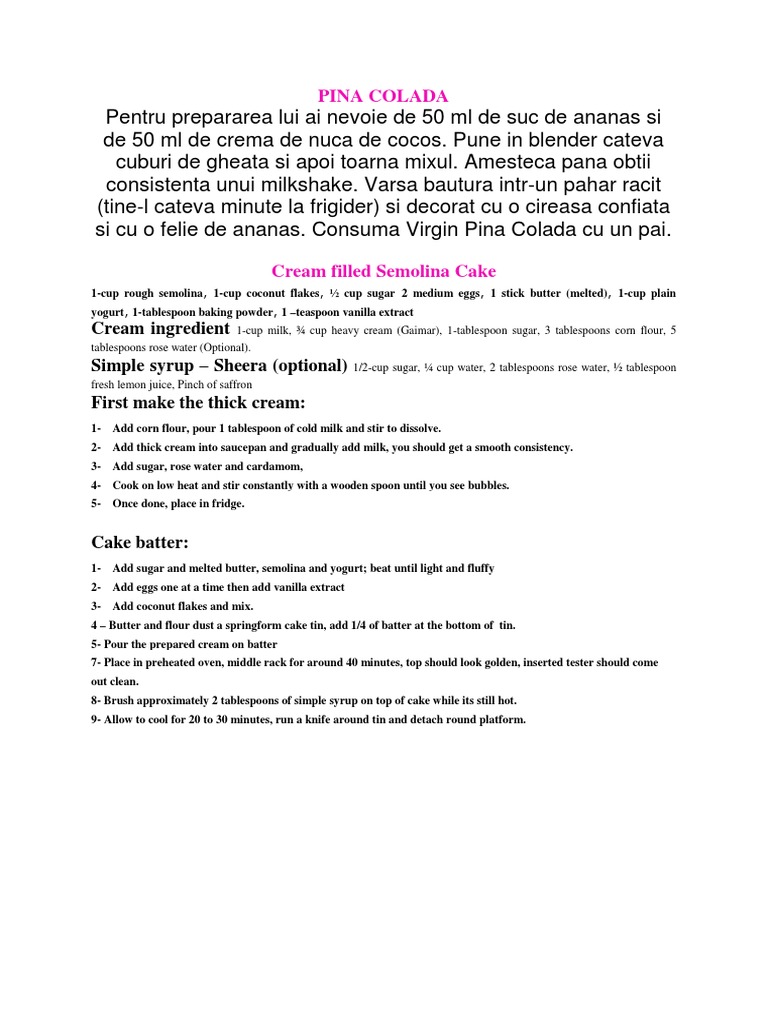 PINA COLADA

Pentru prepararea lui ai nevoie de 50 ml de suc de ananas si de 50 ml de crema de nuca de cocos. Pune in blender cateva cuburi de gheata si apoi toarna mixul. Amesteca pana obtii consistenta unui milkshake. Varsa bautura intr-un pahar racit (tine-l cateva minute la frigider) si decorat cu o cireasa confiata si cu o felie de ananas. Consuma Virgin Pina Colada cu un pai.

Cream filled Semolina Cake

1-cup rough semolina, 1-cup coconut flakes, ½ cup sugar 2 medium eggs, 1 stick butter (melted), 1-cup plain yogurt, 1-tablespoon baking powder, 1 –teaspoon vanilla extract

Cream ingredient 1-cup milk, ¾ cup heavy cream (Gaimar), 1-tablespoon sugar, 3 tablespoons corn flour, 5 tablespoons rose water (Optional).

Simple syrup – Sheera (optional) 1/2-cup sugar, ¼ cup water, 2 tablespoons rose water, ½ tablespoon fresh lemon juice, Pinch of saffron

First make the thick cream:

1- Add corn flour, pour 1 tablespoon of cold milk and stir to dissolve.
2- Add thick cream into saucepan and gradually add milk, you should get a smooth consistency.
3- Add sugar, rose water and cardamom,
4- Cook on low heat and stir constantly with a wooden spoon until you see bubbles.
5- Once done, place in fridge.

Cake batter:

1- Add sugar and melted butter, semolina and yogurt; beat until light and fluffy
2- Add eggs one at a time then add vanilla extract
3- Add coconut flakes and mix.
4 – Butter and flour dust a springform cake tin, add 1/4 of batter at the bottom of tin.
5- Pour the prepared cream on batter
7- Place in preheated oven, middle rack for around 40 minutes, top should look golden, inserted tester should come out clean.
8- Brush approximately 2 tablespoons of simple syrup on top of cake while its still hot.
9- Allow to cool for 20 to 30 minutes, run a knife around tin and detach round platform.